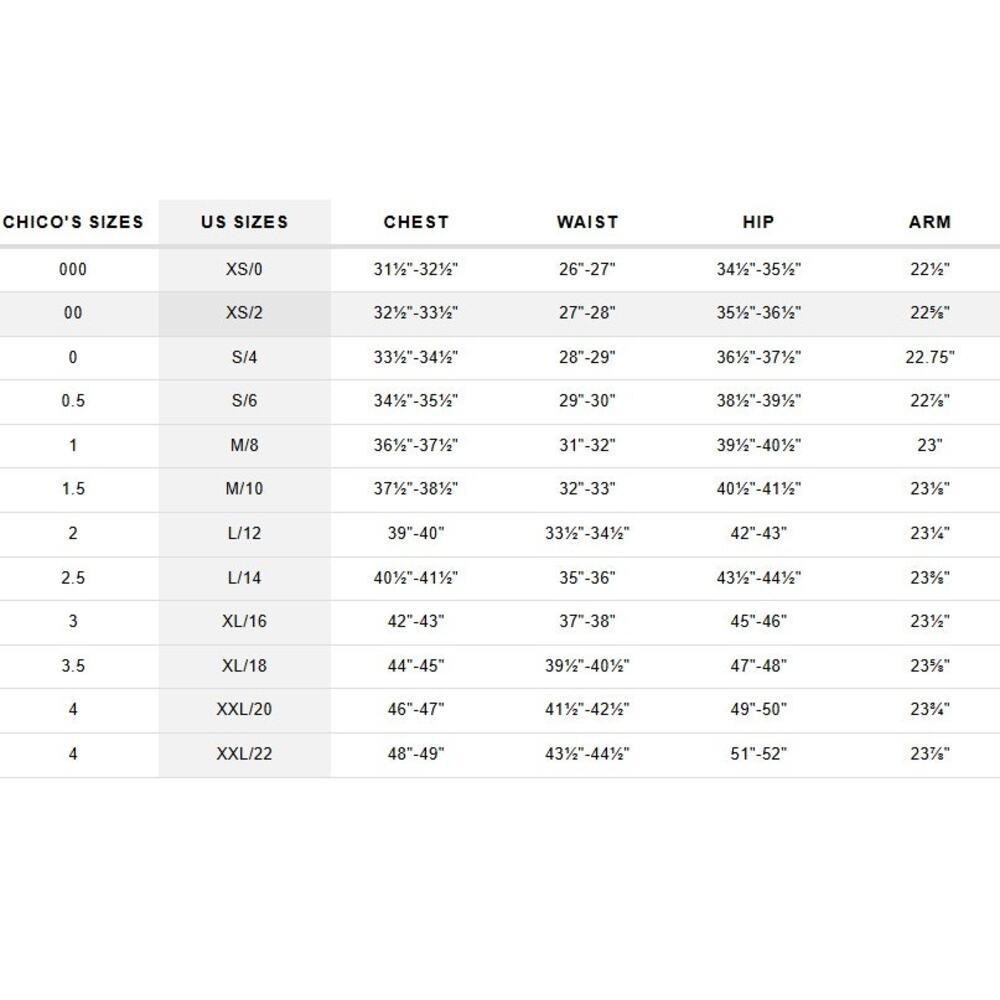 | CHICO'S SIZES | US SIZES | CHEST | WAIST | HIP | ARM |
|---|---|---|---|---|---|
| 000 | XS/0 | 31½"-32½" | 26"-27" | 34½"-35½" | 22½" |
| 00 | XS/2 | 32½"-33½" | 27"-28" | 35½"-36½" | 22⅝" |
| 0 | S/4 | 33½"-34½" | 28"-29" | 36½"-37½" | 22.75" |
| 0.5 | S/6 | 34½"-35½" | 29"-30" | 38½"-39½" | 22⅞" |
| 1 | M/8 | 36½"-37½" | 31"-32" | 39½"-40½" | 23" |
| 1.5 | M/10 | 37½"-38½" | 32"-33" | 40½"-41½" | 23⅛" |
| 2 | L/12 | 39"-40" | 33½"-34½" | 42"-43" | 23¼" |
| 2.5 | L/14 | 40½"-41½" | 35"-36" | 43½"-44½" | 23⅜" |
| 3 | XL/16 | 42"-43" | 37"-38" | 45"-46" | 23½" |
| 3.5 | XL/18 | 44"-45" | 39½"-40½" | 47"-48" | 23⅝" |
| 4 | XXL/20 | 46"-47" | 41½"-42½" | 49"-50" | 23¾" |
| 4 | XXL/22 | 48"-49" | 43½"-44½" | 51"-52" | 23⅞" |